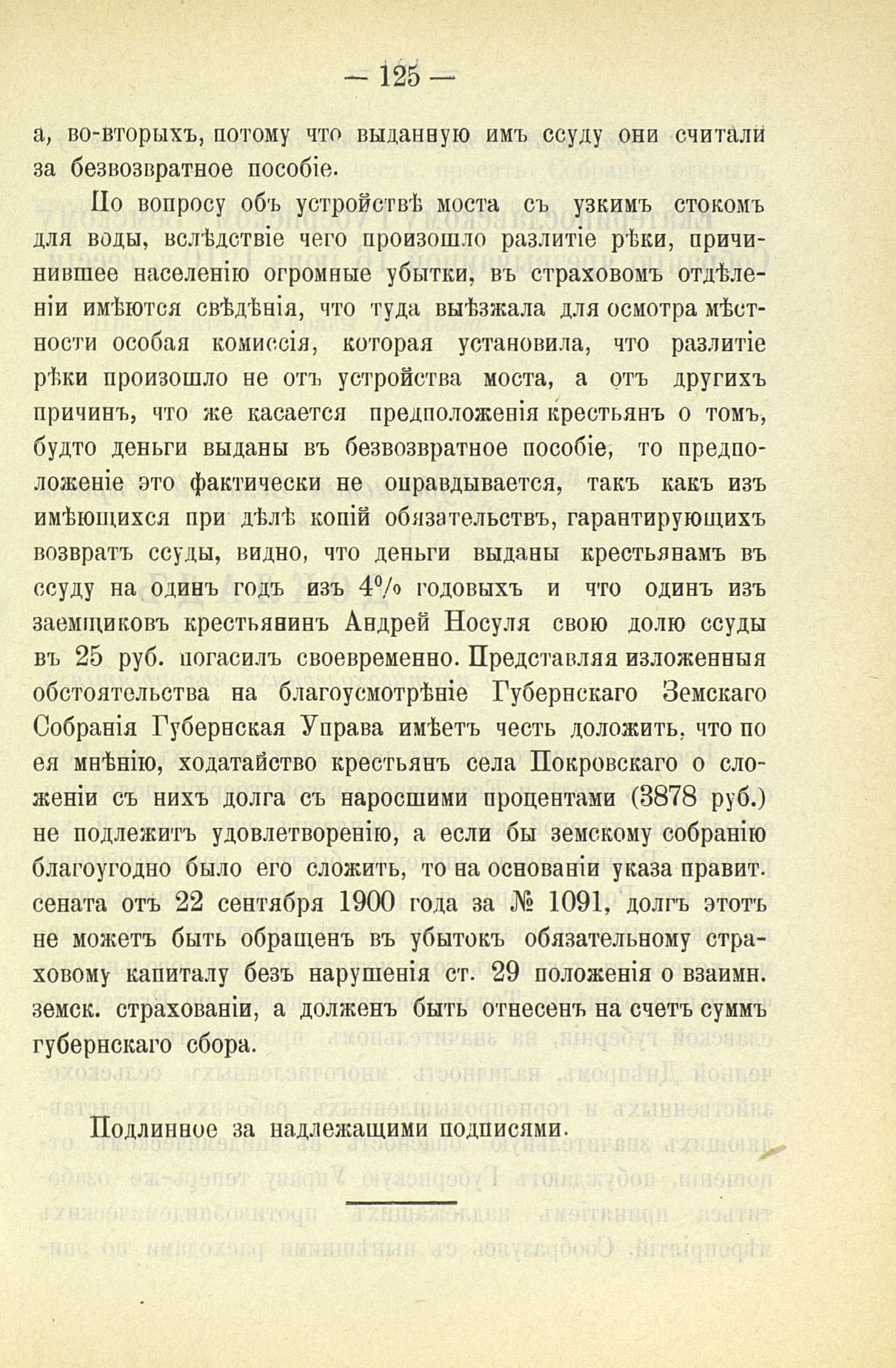 — 125 —

а, во-вторыхъ, потому что выданную имъ ссуду они считали за безвозвратное пособіе.

По вопросу объ устройствѣ моста съ узкимъ стокомъ для воды, вслѣдствіе чего произошло разлитіе рѣки, причинившее населенію огромные убытки, въ страховомъ отдѣленіи имѣются свѣдѣнія, что туда выѣзжала для осмотра мѣстности особая комиссія, которая установила, что разлитіе рѣки произошло не отъ устройства моста, а отъ другихъ причинъ, что же касается предположенія крестьянъ о томъ, будто деньги выданы въ безвозвратное пособіе, то предположеніе это фактически не оправдывается, такъ какъ изъ имѣющихся при дѣлѣ копій обязательствъ, гарантирующихъ возвратъ ссуды, видно, что деньги выданы крестьянамъ въ ссуду на одинъ годъ изъ 4% годовыхъ и что одинъ изъ заемщиковъ крестьянинъ Андрей Носуля свою долю ссуды въ 25 руб. погасилъ своевременно. Представляя изложенныя обстоятельства на благоусмотрѣніе Губернскаго Земскаго Собранія Губернская Управа имѣетъ честь доложить, что по ея мнѣнію, ходатайство крестьянъ села Покровскаго о сложеніи съ нихъ долга съ наросшими процентами (3878 руб.) не подлежитъ удовлетворенію, а если бы земскому собранію благоугодно было его сложить, то на основаніи указа правит. сената отъ 22 сентября 1900 года за № 1091, долгъ этотъ не можетъ быть обращенъ въ убытокъ обязательному страховому капиталу безъ нарушенія ст. 29 положенія о взаимн. земск. страхованіи, а долженъ быть отнесенъ на счетъ суммъ губернскаго сбора.

Подлинное за надлежащими подписями.